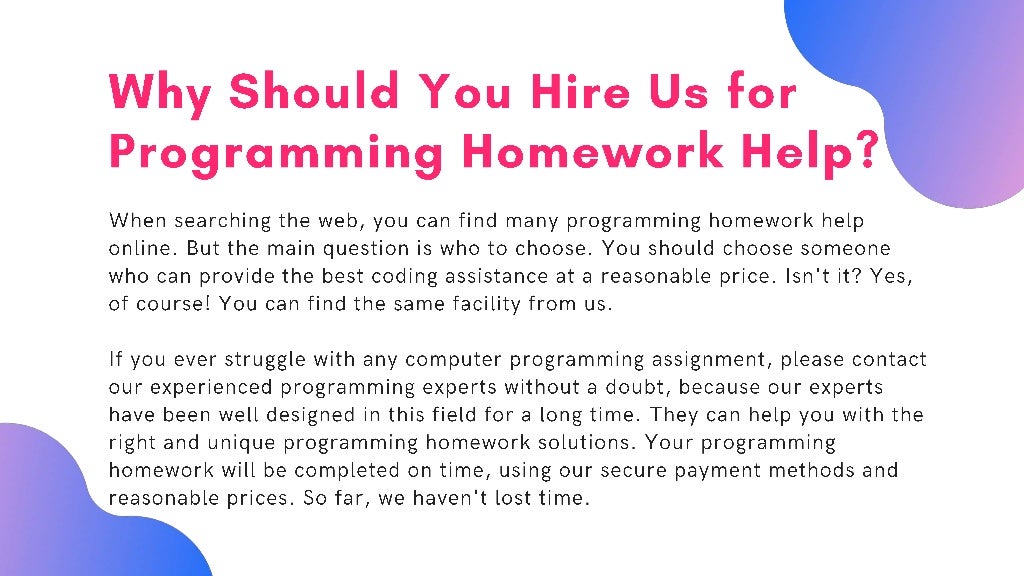 Why Should You Hire Us for Programming Homework Help?

When searching the web, you can find many programming homework help online. But the main question is who to choose. You should choose someone who can provide the best coding assistance at a reasonable price. Isn't it? Yes, of course! You can find the same facility from us.

If you ever struggle with any computer programming assignment, please contact our experienced programming experts without a doubt, because our experts have been well designed in this field for a long time. They can help you with the right and unique programming homework solutions. Your programming homework will be completed on time, using our secure payment methods and reasonable prices. So far, we haven't lost time.